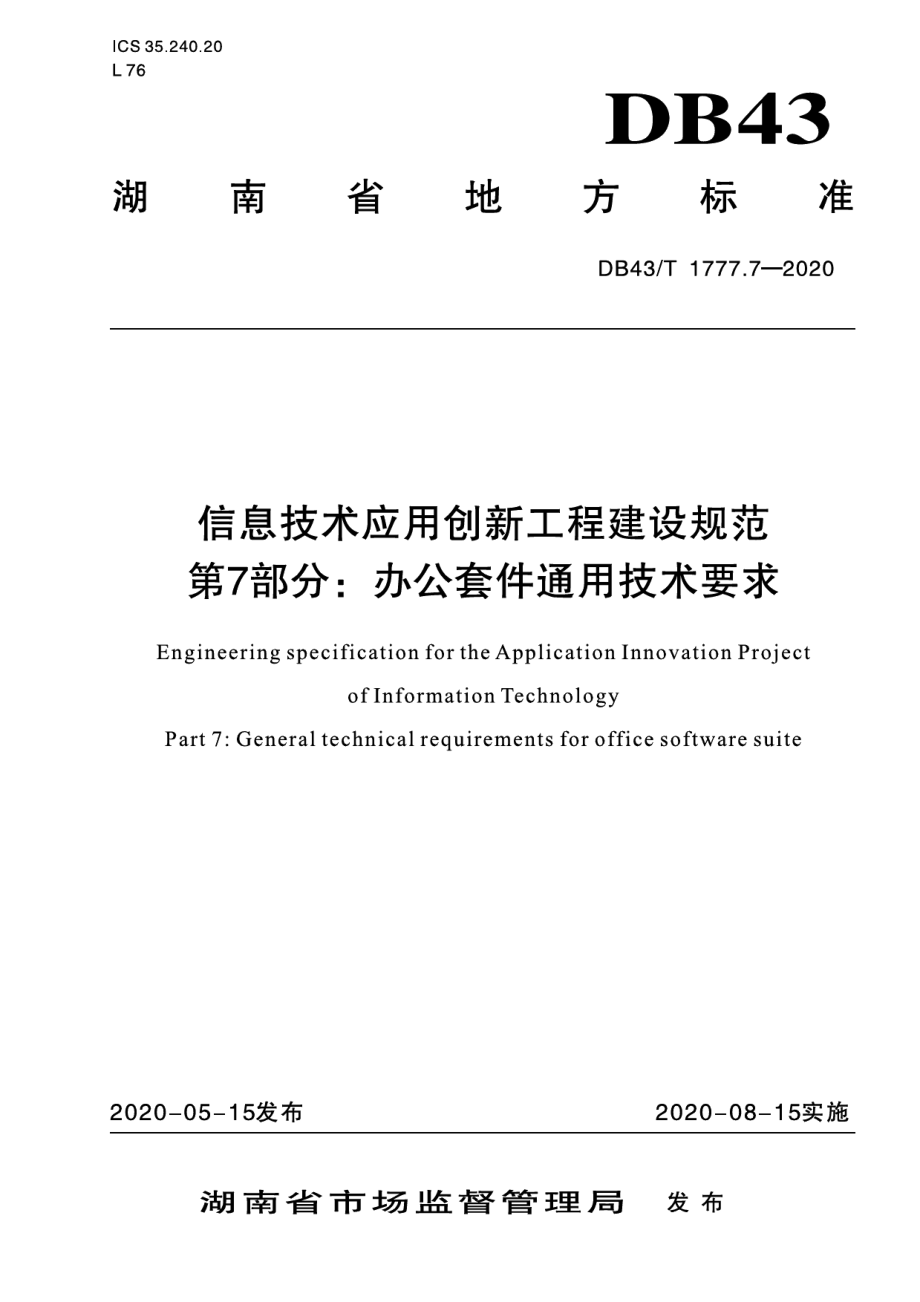 ICS 35.240.20
L 76

DB43

湖南省地方标准

DB43/T 1777.7—2020

信息技术应用创新工程建设规范
第7部分：办公套件通用技术要求

Engineering specification for the Application Innovation Project of Information Technology
Part 7: General technical requirements for office software suite

2020-05-15发布

2020-08-15实施

湖南省市场监督管理局 发布